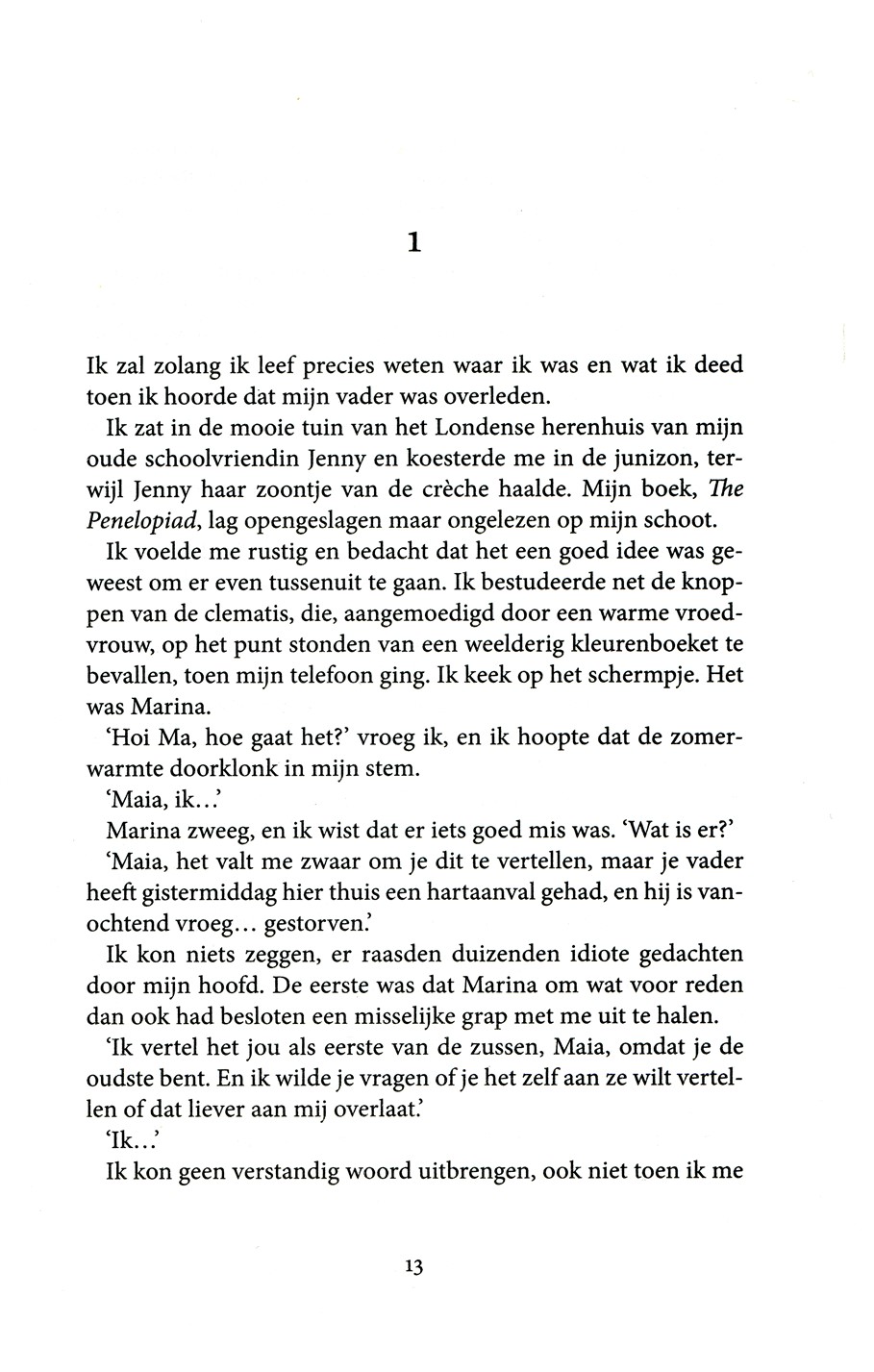 1

Ik zal zolang ik leef precies weten waar ik was en wat ik deed toen ik hoorde dat mijn vader was overleden.

Ik zat in de mooie tuin van het Londense herenhuis van mijn oude schoolvriendin Jenny en koesterde me in de junizon, terwijl Jenny haar zoontje van de crèche haalde. Mijn boek, The Penelopiad, lag opengeslagen maar ongelezen op mijn schoot.

Ik voelde me rustig en bedacht dat het een goed idee was geweest om er even tussenuit te gaan. Ik bestudeerde net de knoppen van de clematis, die, aangemoedigd door een warme vroedvrouw, op het punt stonden van een weelderig kleurenboeket te bevallen, toen mijn telefoon ging. Ik keek op het schermpje. Het was Marina.

'Hoi Ma, hoe gaat het?' vroeg ik, en ik hoopte dat de zomerwarmte doorklonk in mijn stem.

'Maia, ik...'

Marina zweeg, en ik wist dat er iets goed mis was. 'Wat is er?'

'Maia, het valt me zwaar om je dit te vertellen, maar je vader heeft gistermiddag hier thuis een hartaanval gehad, en hij is vanochtend vroeg... gestorven.'

Ik kon niets zeggen, er raasden duizenden idiote gedachten door mijn hoofd. De eerste was dat Marina om wat voor reden dan ook had besloten een misselijke grap met me uit te halen.

'Ik vertel het jou als eerste van de zussen, Maia, omdat je de oudste bent. En ik wilde je vragen of je het zelf aan ze wilt vertellen of dat liever aan mij overlaat.'

'Ik...'

Ik kon geen verstandig woord uitbrengen, ook niet toen ik me

13